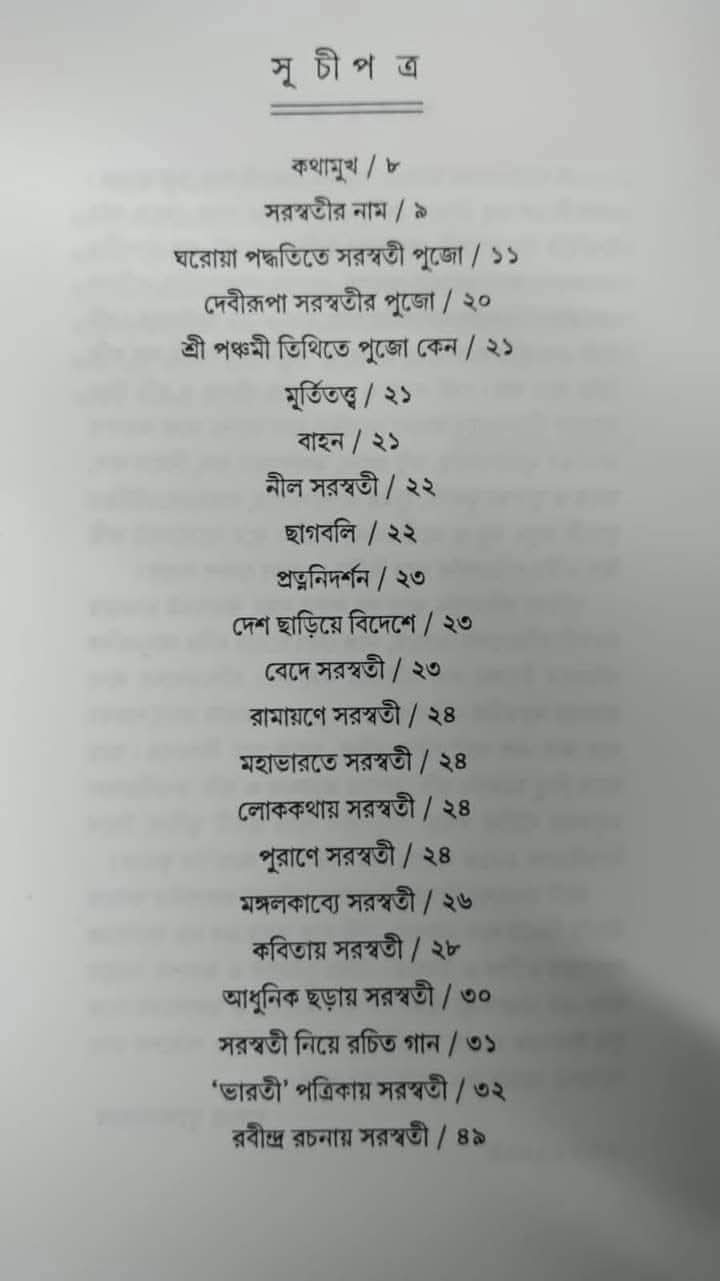 সূ চী প ত্র

কথামুখ / ৮
সরস্বতীর নাম / ৯
ঘরোয়া পদ্ধতিতে সরস্বতী পুজো / ১১
দেবীরূপা সরস্বতীর পুজো / ২০
শ্রী পঞ্চমী তিথিতে পুজো কেন / ২১
মূর্তিতত্ত্ব / ২১
বাহন / ২১
নীল সরস্বতী / ২২
ছাগবলি / ২২
প্রত্ননিদর্শন / ২৩
দেশ ছাড়িয়ে বিদেশে / ২৩
বেদে সরস্বতী / ২৩
রামায়ণে সরস্বতী / ২৪
মহাভারতে সরস্বতী / ২৪
লোককথায় সরস্বতী / ২৪
পুরাণে সরস্বতী / ২৪
মঙ্গলকাব্যে সরস্বতী / ২৬
কবিতায় সরস্বতী / ২৮
আধুনিক ছড়ায় সরস্বতী / ৩০
সরস্বতী নিয়ে রচিত গান / ৩১
'ভারতী' পত্রিকায় সরস্বতী / ৩২
রবীন্দ্র রচনায় সরস্বতী / ৪৯